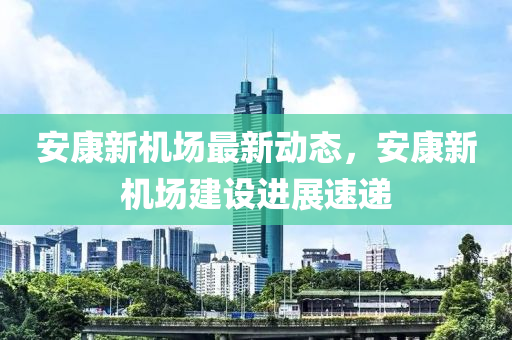 安康新机场最新动态，安康新机场建设进展速递